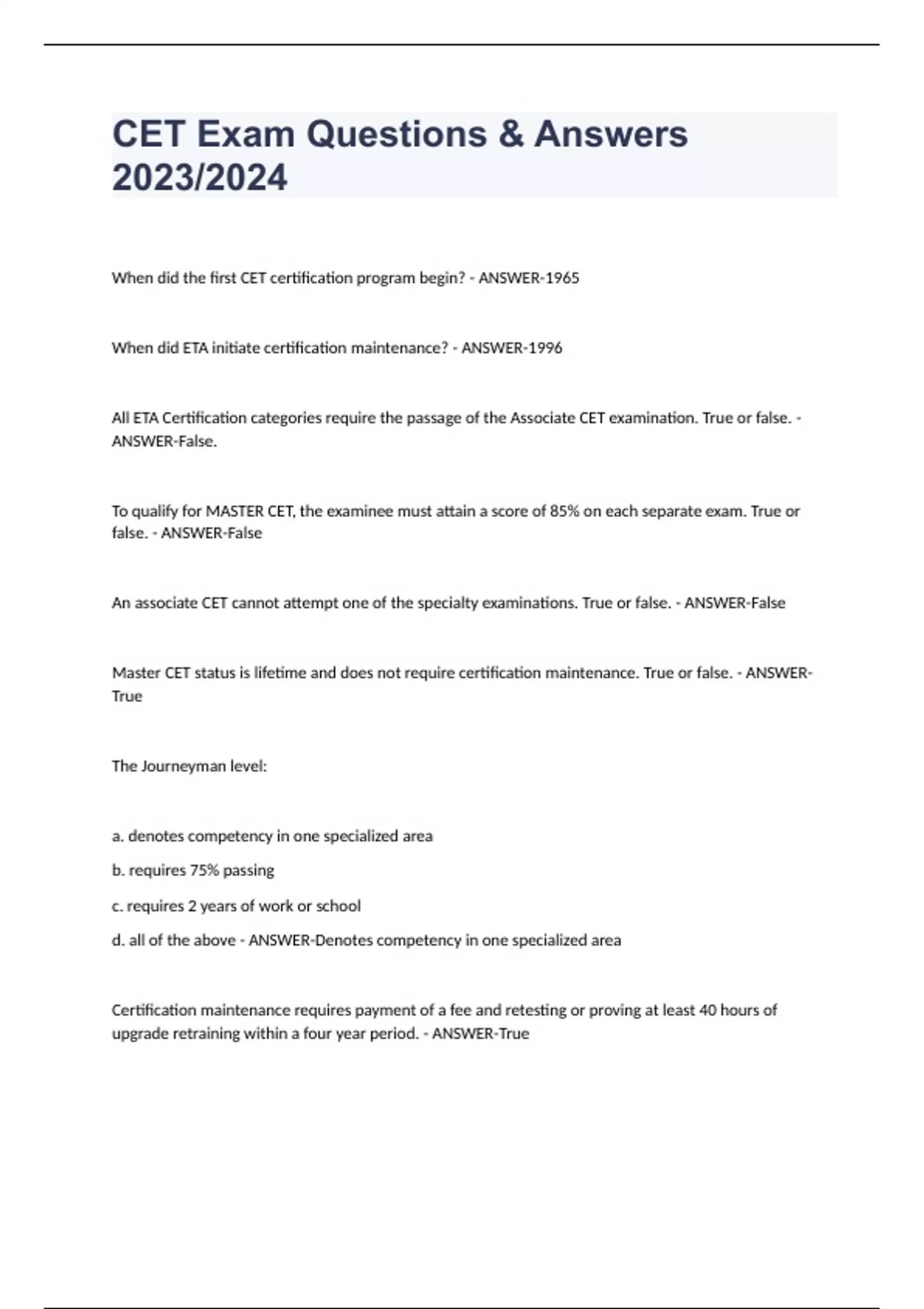 CET Exam Questions & Answers 2023/2024

When did the first CET certification program begin? - ANSWER-1965

When did ETA initiate certification maintenance? - ANSWER-1996

All ETA Certification categories require the passage of the Associate CET examination. True or false. - ANSWER-False.

To qualify for MASTER CET, the examinee must attain a score of 85% on each separate exam. True or false. - ANSWER-False

An associate CET cannot attempt one of the specialty examinations. True or false. - ANSWER-False

Master CET status is lifetime and does not require certification maintenance. True or false. - ANSWER-True

The Journeyman level:

a. denotes competency in one specialized area

b. requires 75% passing

c. requires 2 years of work or school

d. all of the above - ANSWER-Denotes competency in one specialized area

Certification maintenance requires payment of a fee and retesting or proving at least 40 hours of upgrade retraining within a four year period. - ANSWER-True